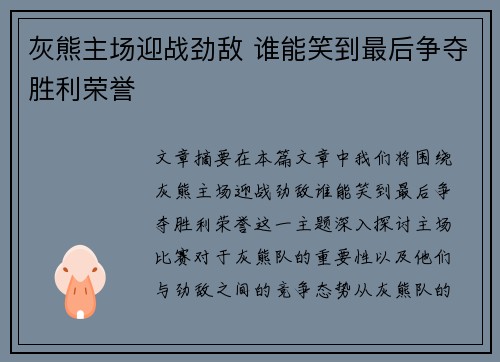 灰熊主场迎战劲敌 谁能笑到最后争夺胜利荣誉

文章摘要在本篇文章中我们将围绕灰熊主场迎战劲敌谁能笑到最后争夺胜利荣誉这一主题深入探讨主场比赛对于灰熊队的重要性以及他们与劲敌之间的竞争态势从灰熊队的